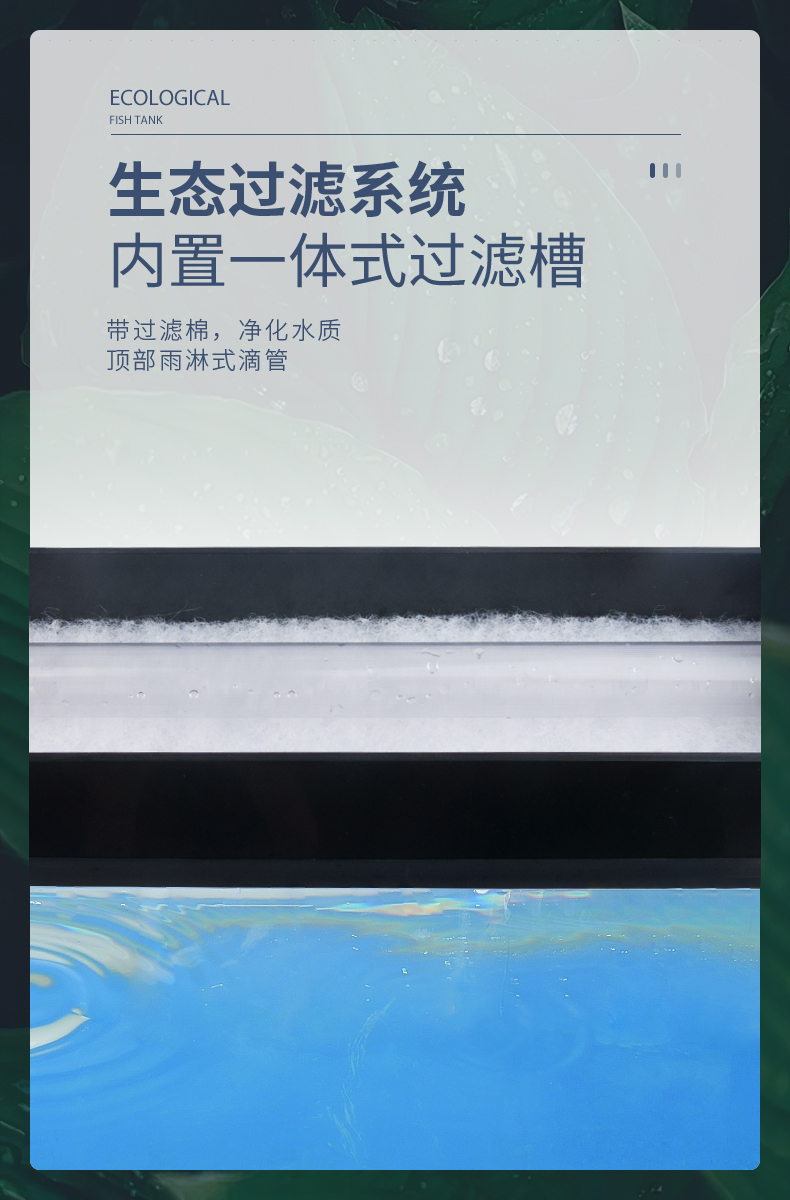 ECOLOGICAL
FISH TANK

生态过滤系统
内置一体式过滤槽

带过滤棉，净化水质
顶部雨淋式滴管